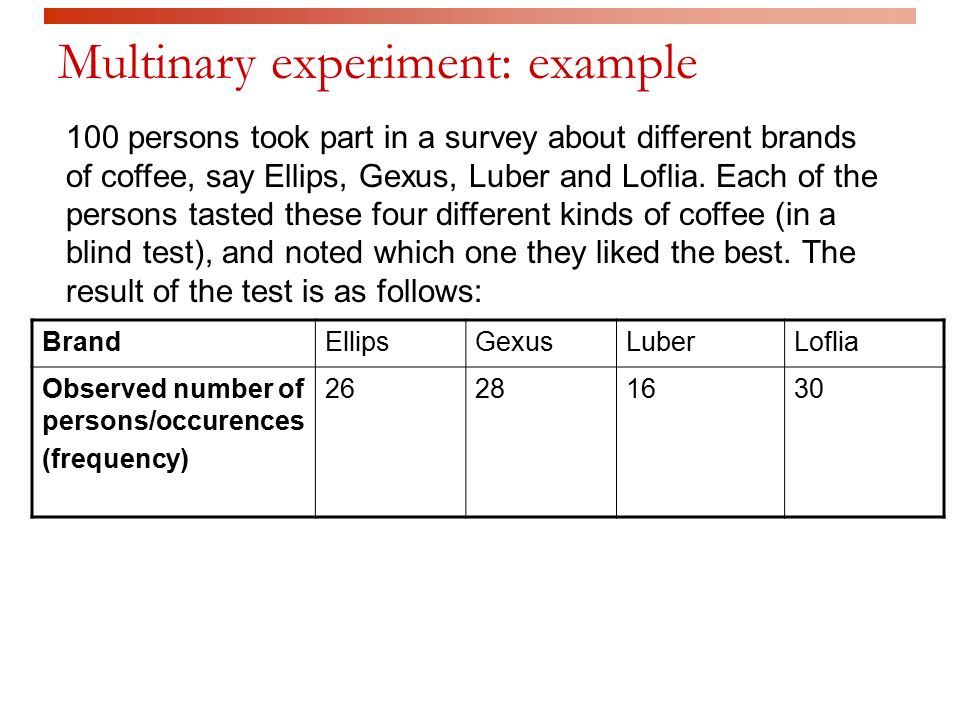 Multinary experiment: example

100 persons took part in a survey about different brands of coffee, say Ellips, Gexus, Luber and Loflia. Each of the persons tasted these four different kinds of coffee (in a blind test), and noted which one they liked the best. The result of the test is as follows:

| Brand | Ellips | Gexus | Luber | Loflia |
|---|---|---|---|---|
| Observed number of persons/occurences (frequency) | 26 | 28 | 16 | 30 |